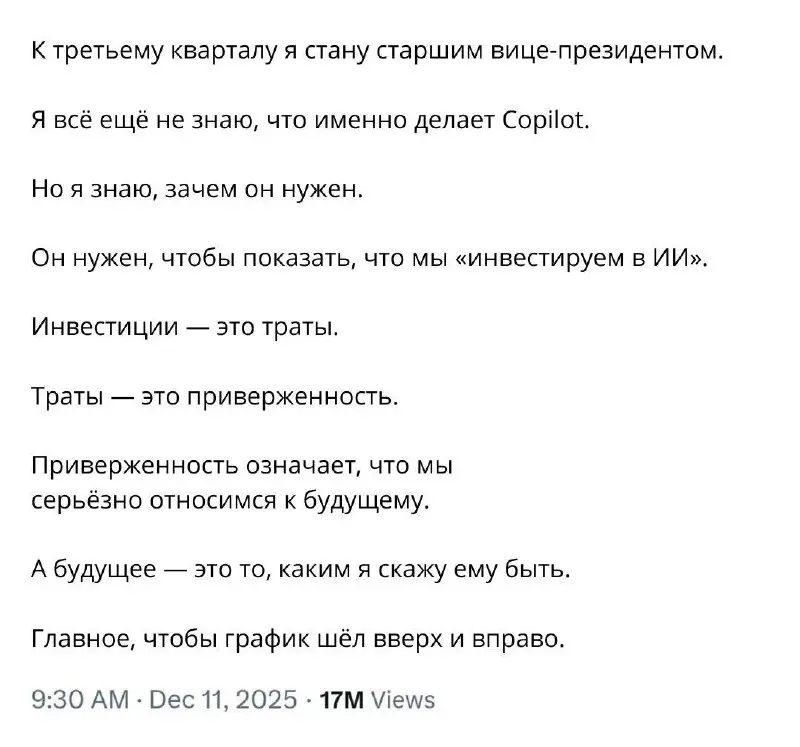 К третьему кварталу я стану старшим вице-президентом.

Я всё ещё не знаю, что именно делает Copilot.

Но я знаю, зачем он нужен.

Он нужен, чтобы показать, что мы «инвестируем в ИИ».

Инвестиции — это траты.

Траты — это приверженность.

Приверженность означает, что мы серьёзно относимся к будущему.

А будущее — это то, каким я скажу ему быть.

Главное, чтобы график шёл вверх и вправо.

9:30 AM · Dec 11, 2025 · 17M Views